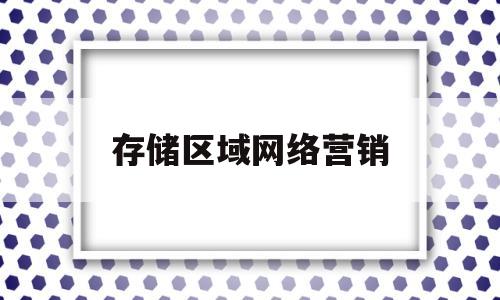 存储区域网络营销